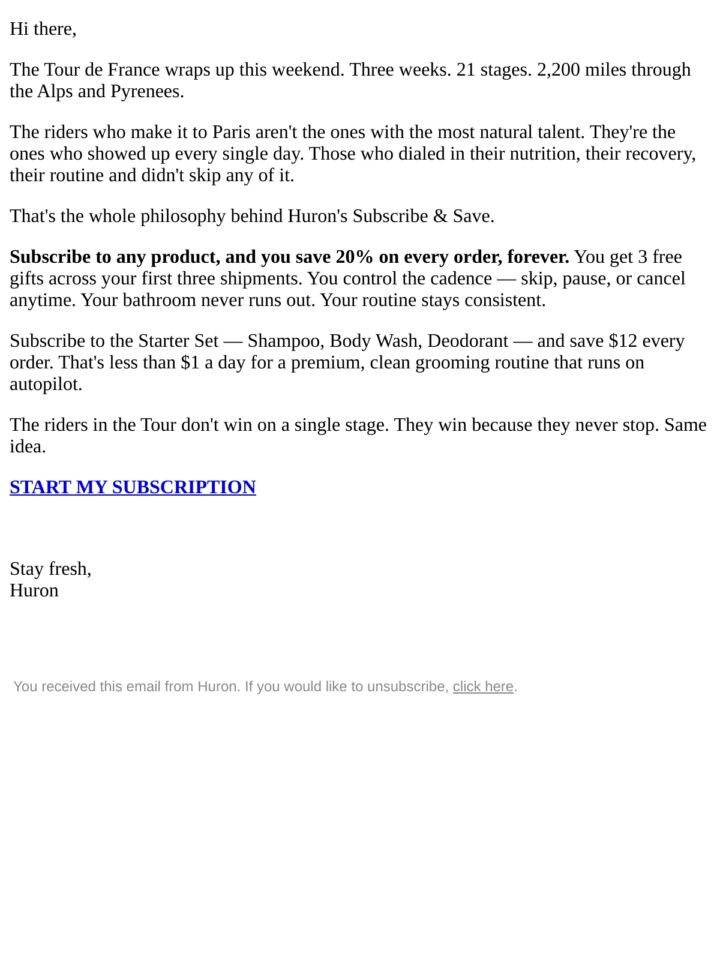 Hi there,

The Tour de France wraps up this weekend. Three weeks. 21 stages. 2,200 miles through the Alps and Pyrenees.

The riders who make it to Paris aren't the ones with the most natural talent. They're the ones who showed up every single day. Those who dialed in their nutrition, their recovery, their routine and didn't skip any of it.

That's the whole philosophy behind Huron's Subscribe & Save.

Subscribe to any product, and you save 20% on every order, forever. You get 3 free gifts across your first three shipments. You control the cadence — skip, pause, or cancel anytime. Your bathroom never runs out. Your routine stays consistent.

Subscribe to the Starter Set — Shampoo, Body Wash, Deodorant — and save $12 every order. That's less than $1 a day for a premium, clean grooming routine that runs on autopilot.

The riders in the Tour don't win on a single stage. They win because they never stop. Same idea.

START MY SUBSCRIPTION

Stay fresh,
Huron

You received this email from Huron. If you would like to unsubscribe, click here.